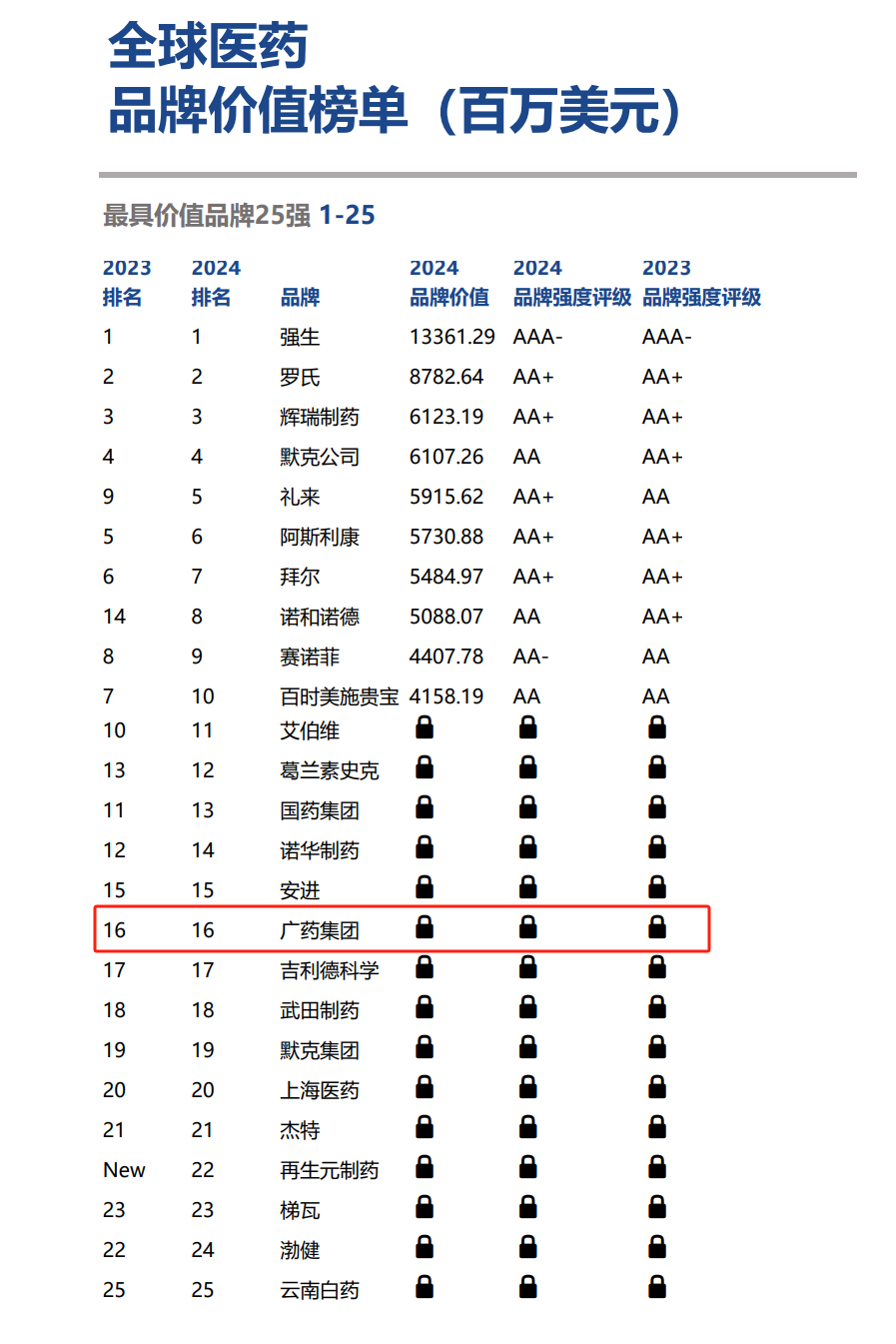 全球医药
品牌价值榜单（百万美元）

最具价值品牌25强 1-25

| 2023 排名 | 2024 排名 | 品牌 | 2024 品牌价值 | 2024 品牌强度评级 | 2023 品牌强度评级 |
|---|---|---|---|---|---|
| 1 | 1 | 强生 | 13361.29 | AAA- | AAA- |
| 2 | 2 | 罗氏 | 8782.64 | AA+ | AA+ |
| 3 | 3 | 辉瑞制药 | 6123.19 | AA+ | AA+ |
| 4 | 4 | 默克公司 | 6107.26 | AA | AA+ |
| 9 | 5 | 礼来 | 5915.62 | AA+ | AA |
| 5 | 6 | 阿斯利康 | 5730.88 | AA+ | AA+ |
| 6 | 7 | 拜尔 | 5484.97 | AA+ | AA+ |
| 14 | 8 | 诺和诺德 | 5088.07 | AA | AA+ |
| 8 | 9 | 赛诺菲 | 4407.78 | AA- | AA |
| 7 | 10 | 百时美施贵宝 | 4158.19 | AA | AA |
| 10 | 11 | 艾伯维 | | | |
| 13 | 12 | 葛兰素史克 | | | |
| 11 | 13 | 国药集团 | | | |
| 12 | 14 | 诺华制药 | | | |
| 15 | 15 | 安进 | | | |
| 16 | 16 | 广药集团 | | | |
| 17 | 17 | 吉利德科学 | | | |
| 18 | 18 | 武田制药 | | | |
| 19 | 19 | 默克集团 | | | |
| 20 | 20 | 上海医药 | | | |
| 21 | 21 | 杰特 | | | |
| New | 22 | 再生元制药 | | | |
| 23 | 23 | 梯瓦 | | | |
| 22 | 24 | 渤健 | | | |
| 25 | 25 | 云南白药 | | | |